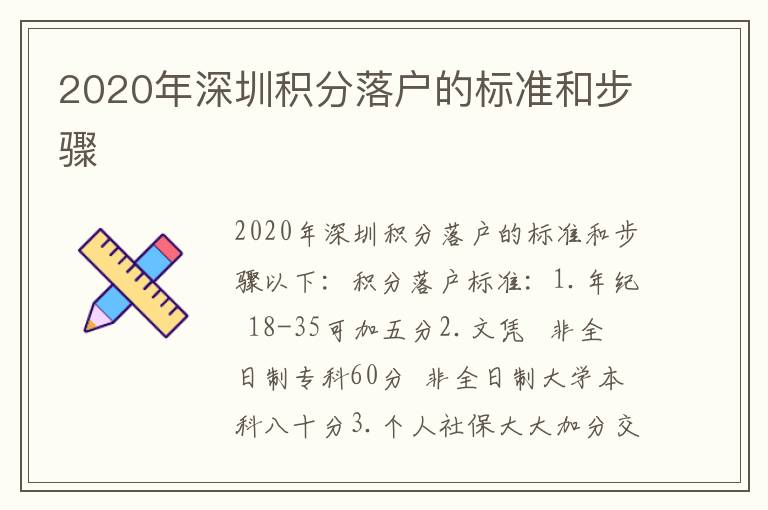 2020年深圳积分落户的标准和步骤

2020年深圳积分落户的标准和步骤以下：积分落户标准：1.年纪 18-35可加五分2.文凭 非全日制专科60分 非全日制大学本科八十分3.个人社保大大加分交